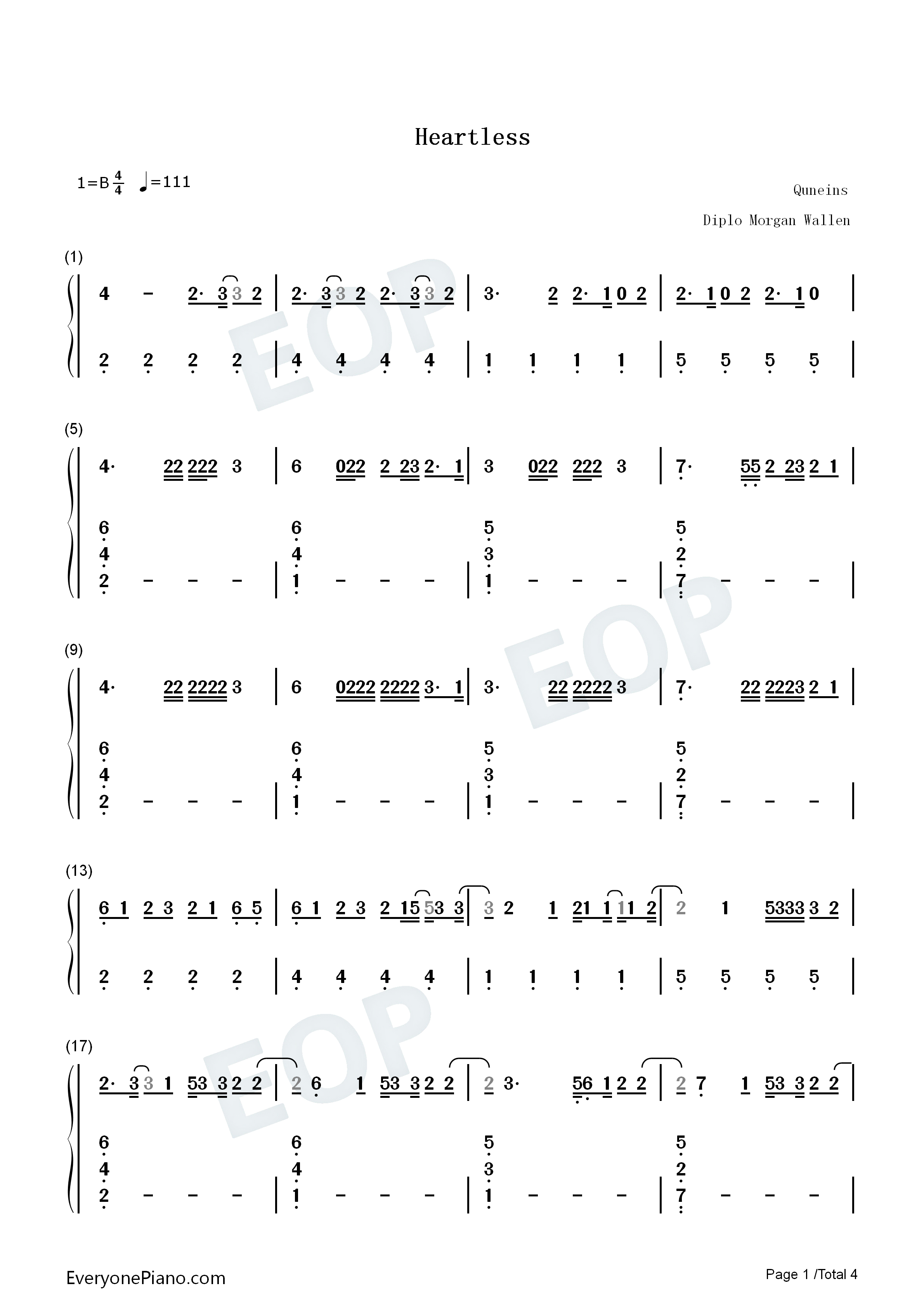 Heartless

1=B $\frac{4}{4}$ ♩=111

Quneins

Diplo Morgan Wallen

(1)

4 - 2· 3 3 2 | 2· 3 3 2 2· 3 3 2 | 3· 2 2· 1 0 2 | 2· 1 0 2 2· 1 0 |

2 2 2 2 | 4 4 4 4 | 1 1 1 1 | 5 5 5 5 |

(5)

4· 22 222 3 | 6 022 2 23 2· 1 | 3 022 222 3 | 7· 55 2 23 2 1 |

6 4 2 - - - | 6 4 1 - - - | 5 3 1 - - - | 5 2 7 - - - |

(9)

4· 22 2222 3 | 6 0222 2222 3· 1 | 3· 22 2222 3 | 7· 22 2223 2 1 |

6 4 2 - - - | 6 4 1 - - - | 5 3 1 - - - | 5 2 7 - - - |

(13)

6 1 2 3 2 1 6 5 | 6 1 2 3 2 15 53 3 | 3 2 1 21 1 11 2 | 2 1 5333 3 2 |

2 2 2 2 | 4 4 4 4 | 1 1 1 1 | 5 5 5 5 |

(17)

2· 3 3 1 53 3 2 2 | 2 6 1 53 3 2 2 | 2 3· 56 1 2 2 | 2 7 1 53 3 2 2 |

6 4 2 - - - | 6 4 1 - - - | 5 3 1 - - - | 5 2 7 - - - |

EveryonePiano.com

Page 1 /Total 4

EOP